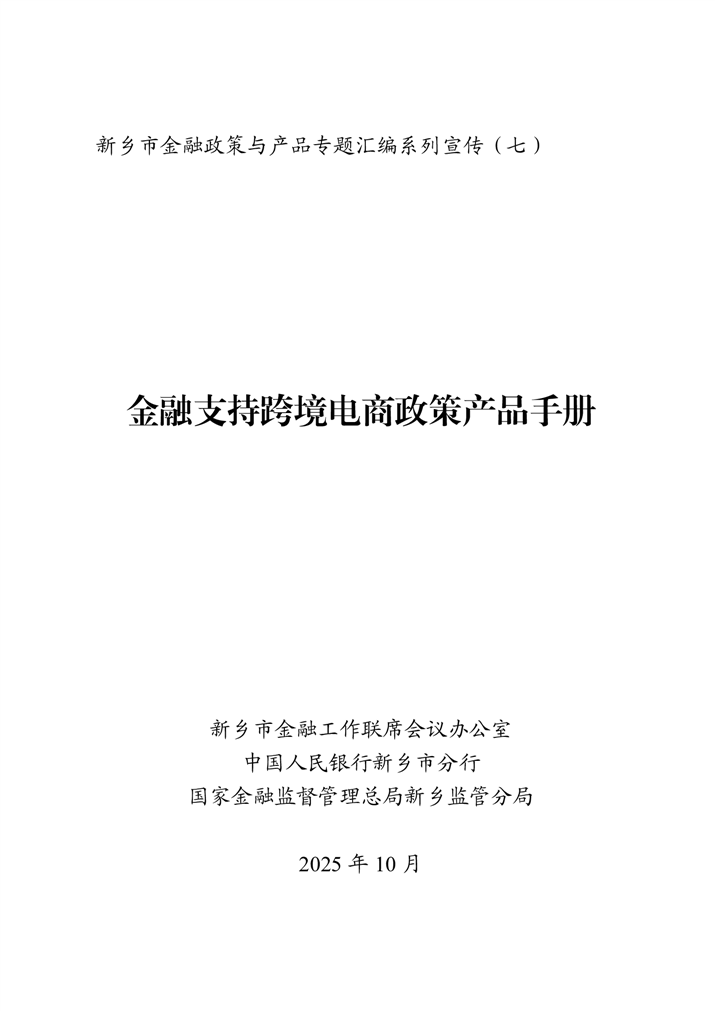 新乡市金融政策与产品专题汇编系列宣传（七）

金融支持跨境电商政策产品手册

新乡市金融工作联席会议办公室
中国人民银行新乡市分行
国家金融监督管理总局新乡监管分局

2025年10月